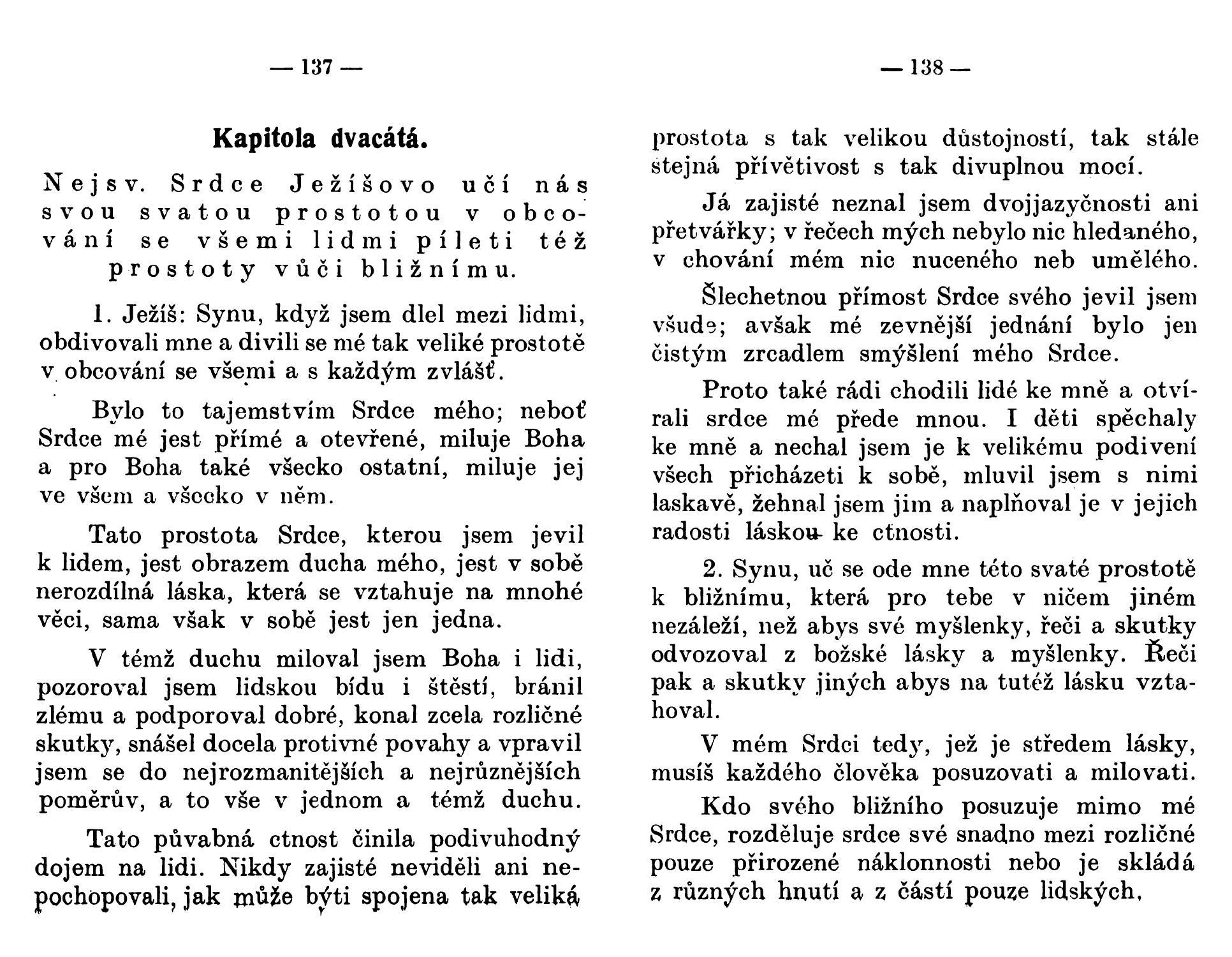 — 137 —

Kapitola dvacátá.

Nejsv. Srdce Ježíšovo učí nás svou svatou prostotou v obcování se všemi lidmi píleti též prostoty vůči bližnímu.

1. Ježíš: Synu, když jsem dlel mezi lidmi, obdivovali mne a divili se mé tak veliké prostotě v obcování se všemi a s každým zvlášť.

Bylo to tajemstvím Srdce mého; neboť Srdce mé jest přímé a otevřené, miluje Boha a pro Boha také všecko ostatní, miluje jej ve všem a všecko v něm.

Tato prostota Srdce, kterou jsem jevil k lidem, jest obrazem ducha mého, jest v sobě nerozdílná láska, která se vztahuje na mnohé věci, sama však v sobě jest jen jedna.

V témž duchu miloval jsem Boha i lidi, pozoroval jsem lidskou bídu i štěstí, bránil zlému a podporoval dobré, konal zcela rozličné skutky, snášel docela protivné povahy a vpravil jsem se do nejrozmanitějších a nejrůznějších poměrův, a to vše v jednom a témž duchu.

Tato půvabná ctnost činila podivuhodný dojem na lidi. Nikdy zajisté neviděli ani nepochopovali, jak může býti spojena tak veliká

— 138 —

prostota s tak velikou důstojností, tak stále stejná přívětivost s tak divuplnou mocí.

Já zajisté neznal jsem dvojjazyčnosti ani přetvářky; v řečech mých nebylo nic hledaného, v chování mém nic nuceného neb umělého.

Šlechetnou přímost Srdce svého jevil jsem všude; avšak mé zevnější jednání bylo jen čistým zrcadlem smýšlení mého Srdce.

Proto také rádi chodili lidé ke mně a otvírali srdce mé přede mnou. I děti spěchaly ke mně a nechal jsem je k velikému podivení všech přicházeti k sobě, mluvil jsem s nimi laskavě, žehnal jsem jim a naplňoval je v jejich radosti láskou ke ctnosti.

2. Synu, uč se ode mne této svaté prostotě k bližnímu, která pro tebe v ničem jiném nezáleží, než abys své myšlenky, řeči a skutky odvozoval z božské lásky a myšlenky. Řeči pak a skutky jiných abys na tutéž lásku vztahoval.

V mém Srdci tedy, jež je středem lásky, musíš každého člověka posuzovati a milovati.

Kdo svého bližního posuzuje mimo mé Srdce, rozděluje srdce své snadno mezi rozličné pouze přirozené náklonnosti nebo je skládá z různých hnutí a z částí pouze lidských.